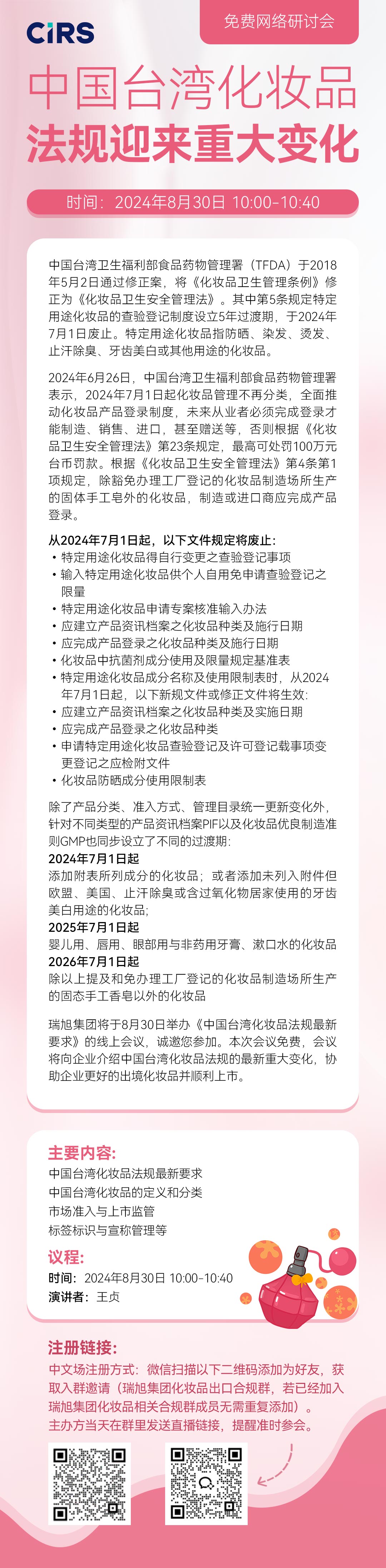 CIRS

免费网络研讨会

中国台湾化妆品
法规迎来重大变化

时间：2024年8月30日 10:00-10:40

中国台湾卫生福利部食品药物管理署（TFDA）于2018年5月2日通过修正案，将《化妆品卫生管理条例》修正为《化妆品卫生安全管理法》。其中第5条规定特定用途化妆品的查验登记制度设立5年过渡期，于2024年7月1日废止。特定用途化妆品指防晒、染发、烫发、止汗除臭、牙齿美白或其他用途的化妆品。

2024年6月26日，中国台湾卫生福利部食品药物管理署表示，2024年7月1日起化妆品管理不再分类，全面推动化妆品产品登录制度，未来从业者必须完成登录才能制造、销售、进口，甚至赠送等，否则根据《化妆品卫生安全管理法》第23条规定，最高可处罚100万元台币罚款。根据《化妆品卫生安全管理法》第4条第1项规定，除豁免办理工厂登记的化妆品制造场所生产的固体手工皂外的化妆品，制造或进口商应完成产品登录。

从2024年7月1日起，以下文件规定将废止：
• 特定用途化妆品得自行变更之查验登记事项
• 输入特定用途化妆品供个人自用免申请查验登记之限量
• 特定用途化妆品申请专案核准输入办法
• 应建立产品资讯档案之化妆品种类及施行日期
• 应完成产品登录之化妆品种类及施行日期
• 化妆品中抗菌剂成分使用及限量规定基准表
• 特定用途化妆品成分名称及使用限制表时，从2024年7月1日起，以下新规文件或修正文件将生效:
• 应建立产品资讯档案之化妆品种类及实施日期
• 应完成产品登录之化妆品种类
• 申请特定用途化妆品查验登记及许可登记载事项变更登记之应检附文件
• 化妆品防晒成分使用限制表

除了产品分类、准入方式、管理目录统一更新变化外，针对不同类型的产品资讯档案PIF以及化妆品优良制造准则GMP也同步设立了不同的过渡期:
2024年7月1日起
添加附表所列成分的化妆品；或者添加未列入附件但欧盟、美国、止汗除臭或含过氧化物居家使用的牙齿美白用途的化妆品;
2025年7月1日起
婴儿用、唇用、眼部用与非药用牙膏、漱口水的化妆品
2026年7月1日起
除以上提及和免办理工厂登记的化妆品制造场所生产的固态手工香皂以外的化妆品

瑞旭集团将于8月30日举办《中国台湾化妆品法规最新要求》的线上会议，诚邀您参加。本次会议免费，会议将向企业介绍中国台湾化妆品法规的最新重大变化，协助企业更好的出境化妆品并顺利上市。

主要内容:
中国台湾化妆品法规最新要求
中国台湾化妆品的定义和分类
市场准入与上市监管
标签标识与宣称管理等

议程:
时间：2024年8月30日 10:00-10:40
演讲者：王贞

注册链接:
中文场注册方式：微信扫描以下二维码添加为好友，获取入群邀请（瑞旭集团化妆品出口合规群，若已经加入瑞旭集团化妆品相关合规群成员无需重复添加）。
主办方当天在群里发送直播链接，提醒准时参会。